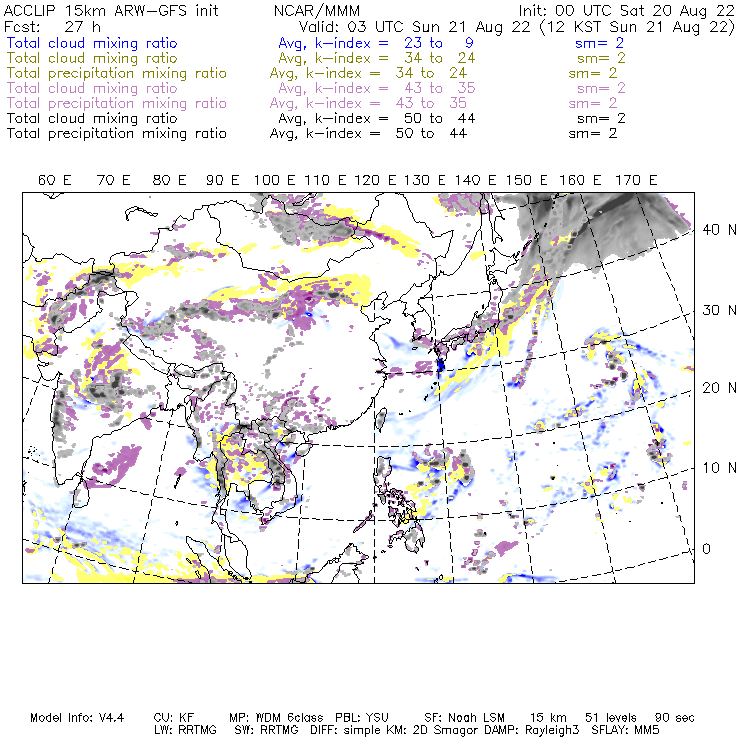 ACCLIP 15km ARW-GFS init NCAR/MMM Init: 00 UTC Sat 20 Aug 22
Fcst: 27 h Valid: 03 UTC Sun 21 Aug 22 (12 KST Sun 21 Aug 22)
Total cloud mixing ratio Avg, k-index = 23 to 9 sm= 2
Total cloud mixing ratio Avg, k-index = 34 to 24 sm= 2
Total precipitation mixing ratio Avg, k-index = 34 to 24 sm= 2
Total cloud mixing ratio Avg, k-index = 43 to 35 sm= 2
Total precipitation mixing ratio Avg, k-index = 43 to 35 sm= 2
Total cloud mixing ratio Avg, k-index = 50 to 44 sm= 2
Total precipitation mixing ratio Avg, k-index = 50 to 44 sm= 2

60 E 70 E 80 E 90 E 100 E 110 E 120 E 130 E 140 E 150 E 160 E 170 E

40 N
30 N
20 N
10 N
0

Model Info: V4.4 CU: KF MP: WDM 6class PBL: YSU SF: Noah LSM 15 km 51 levels 90 sec
LW: RRTMG SW: RRTMG DIFF: simple KM: 2D Smagor DAMP: Rayleigh3 SFLAY: MM5